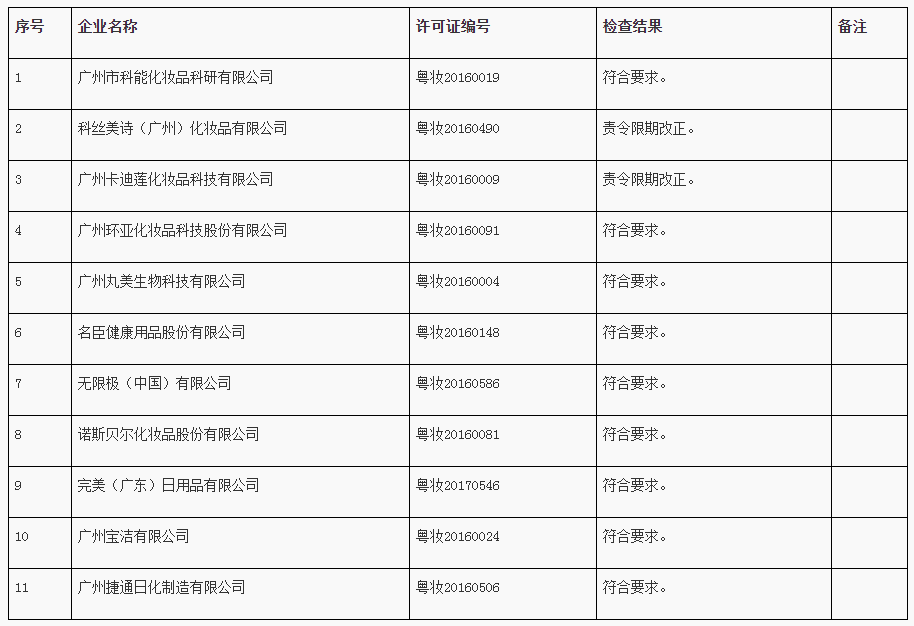 | 序号 | 企业名称 | 许可证编号 | 检查结果 | 备注 |
|---|---|---|---|---|
| 1 | 广州市科能化妆品科研有限公司 | 粤妆20160019 | 符合要求。 | |
| 2 | 科丝美诗（广州）化妆品有限公司 | 粤妆20160490 | 责令限期改正。 | |
| 3 | 广州卡迪莲化妆品科技有限公司 | 粤妆20160009 | 责令限期改正。 | |
| 4 | 广州环亚化妆品科技股份有限公司 | 粤妆20160091 | 符合要求。 | |
| 5 | 广州丸美生物科技有限公司 | 粤妆20160004 | 符合要求。 | |
| 6 | 名臣健康用品股份有限公司 | 粤妆20160148 | 符合要求。 | |
| 7 | 无限极（中国）有限公司 | 粤妆20160586 | 符合要求。 | |
| 8 | 诺斯贝尔化妆品股份有限公司 | 粤妆20160081 | 符合要求。 | |
| 9 | 完美（广东）日用品有限公司 | 粤妆20170546 | 符合要求。 | |
| 10 | 广州宝洁有限公司 | 粤妆20160024 | 符合要求。 | |
| 11 | 广州捷通日化制造有限公司 | 粤妆20160506 | 符合要求。 | |